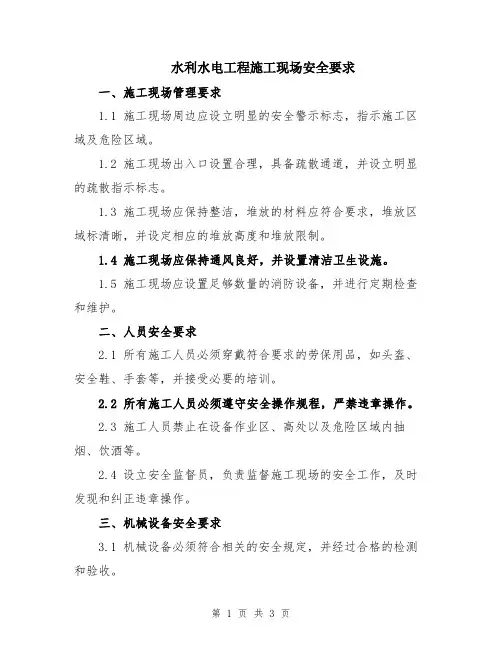 水利水电工程施工现场安全要求

一、施工现场管理要求

1.1 施工现场周边应设立明显的安全警示标志，指示施工区域及危险区域。

1.2 施工现场出入口设置合理，具备疏散通道，并设立明显的疏散指示标志。

1.3 施工现场应保持整洁，堆放的材料应符合要求，堆放区域标清晰，并设定相应的堆放高度和堆放限制。

1.4 施工现场应保持通风良好，并设置清洁卫生设施。

1.5 施工现场应设置足够数量的消防设备，并进行定期检查和维护。

二、人员安全要求

2.1 所有施工人员必须穿戴符合要求的劳保用品，如头盔、安全鞋、手套等，并接受必要的培训。

2.2 所有施工人员必须遵守安全操作规程，严禁违章操作。

2.3 施工人员禁止在设备作业区、高处以及危险区域内抽烟、饮酒等。

2.4 设立安全监督员，负责监督施工现场的安全工作，及时发现和纠正违章操作。

三、机械设备安全要求

3.1 机械设备必须符合相关的安全规定，并经过合格的检测和验收。

第 1 页 共 3 页